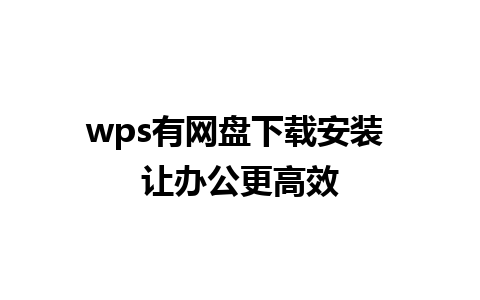 wps有网盘下载安装
让办公更高效